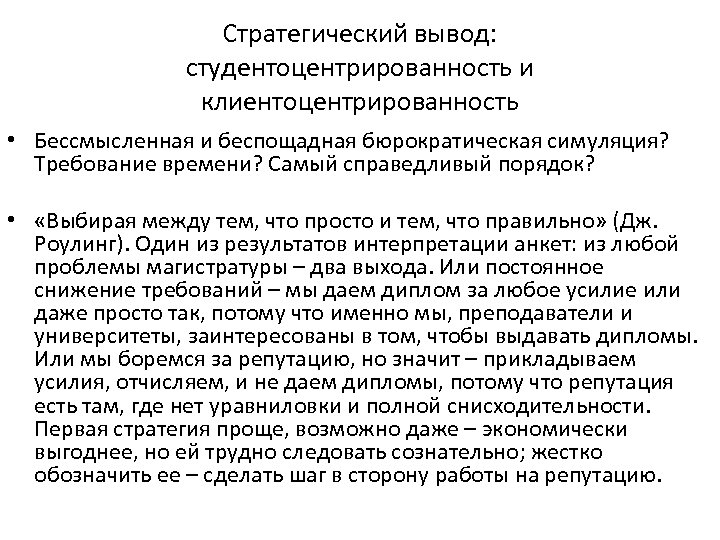 Стратегический вывод: студентоцентрированность и клиентоцентрированность

• Бессмысленная и беспощадная бюрократическая симуляция? Требование времени? Самый справедливый порядок?

• «Выбирая между тем, что просто и тем, что правильно» (Дж. Роулинг). Один из результатов интерпретации анкет: из любой проблемы магистратуры – два выхода. Или постоянное снижение требований – мы даем диплом за любое усилие или даже просто так, потому что именно мы, преподаватели и университеты, заинтересованы в том, чтобы выдавать дипломы. Или мы боремся за репутацию, но значит – прикладываем усилия, отчисляем, и не даем дипломы, потому что репутация есть там, где нет уравниловки и полной снисходительности. Первая стратегия проще, возможно даже – экономически выгоднее, но ей трудно следовать сознательно; жестко обозначить ее – сделать шаг в сторону работы на репутацию.